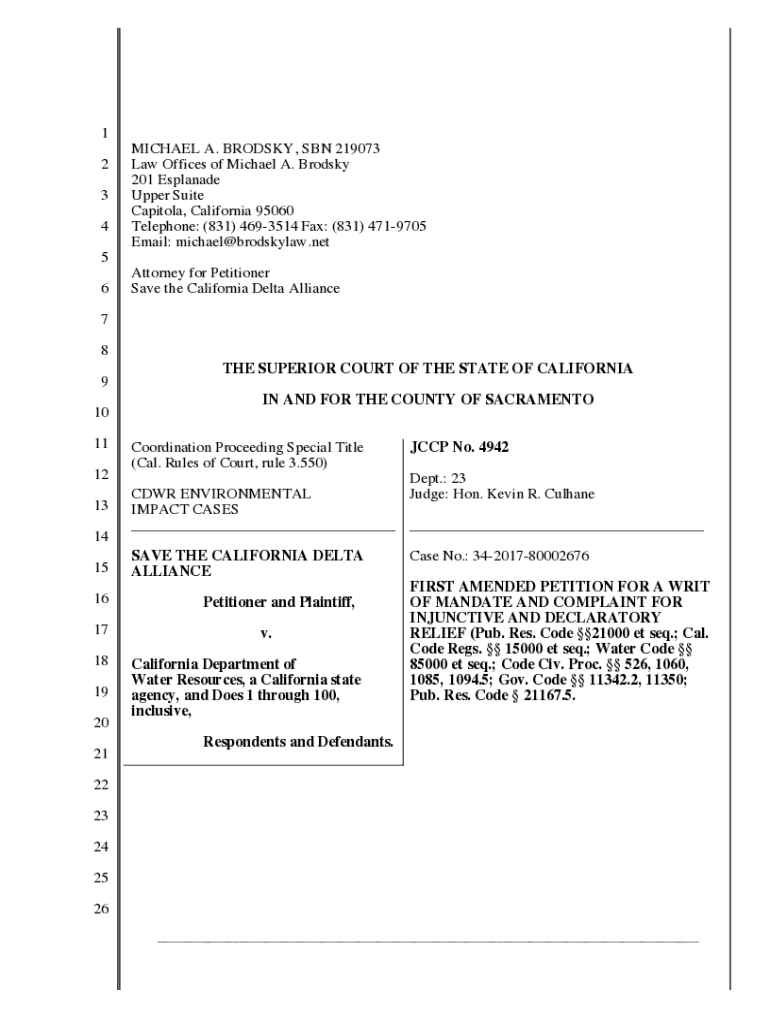 1
2
3
4
5
6
7
8
9
10
11
12
13
14
15
16
17
18
19
20
21
22
23
24
25
26

MICHAEL A. BRODSKY, SBN 219073
Law Offices of Michael A. Brodsky
201 Esplanade
Upper Suite
Capitola, California 95060
Telephone: (831) 469-3514 Fax: (831) 471-9705
Email: michael@brodskylaw.net

Attorney for Petitioner
Save the California Delta Alliance

THE SUPERIOR COURT OF THE STATE OF CALIFORNIA

IN AND FOR THE COUNTY OF SACRAMENTO

Coordination Proceeding Special Title (Cal. Rules of Court, rule 3.550)

CDWR ENVIRONMENTAL IMPACT CASES

SAVE THE CALIFORNIA DELTA ALLIANCE

Petitioner and Plaintiff,

v.

California Department of Water Resources, a California state agency, and Does 1 through 100, inclusive,

Respondents and Defendants.

JCCP No. 4942

Dept.: 23
Judge: Hon. Kevin R. Culhane

Case No.: 34-2017-80002676

FIRST AMENDED PETITION FOR A WRIT OF MANDATE AND COMPLAINT FOR INJUNCTIVE AND DECLARATORY RELIEF (Pub. Res. Code §§21000 et seq.; Cal. Code Regs. §§ 15000 et seq.; Water Code §§ 85000 et seq.; Code Civ. Proc. §§ 526, 1060, 1085, 1094.5; Gov. Code §§ 11342.2, 11350; Pub. Res. Code § 21167.5.